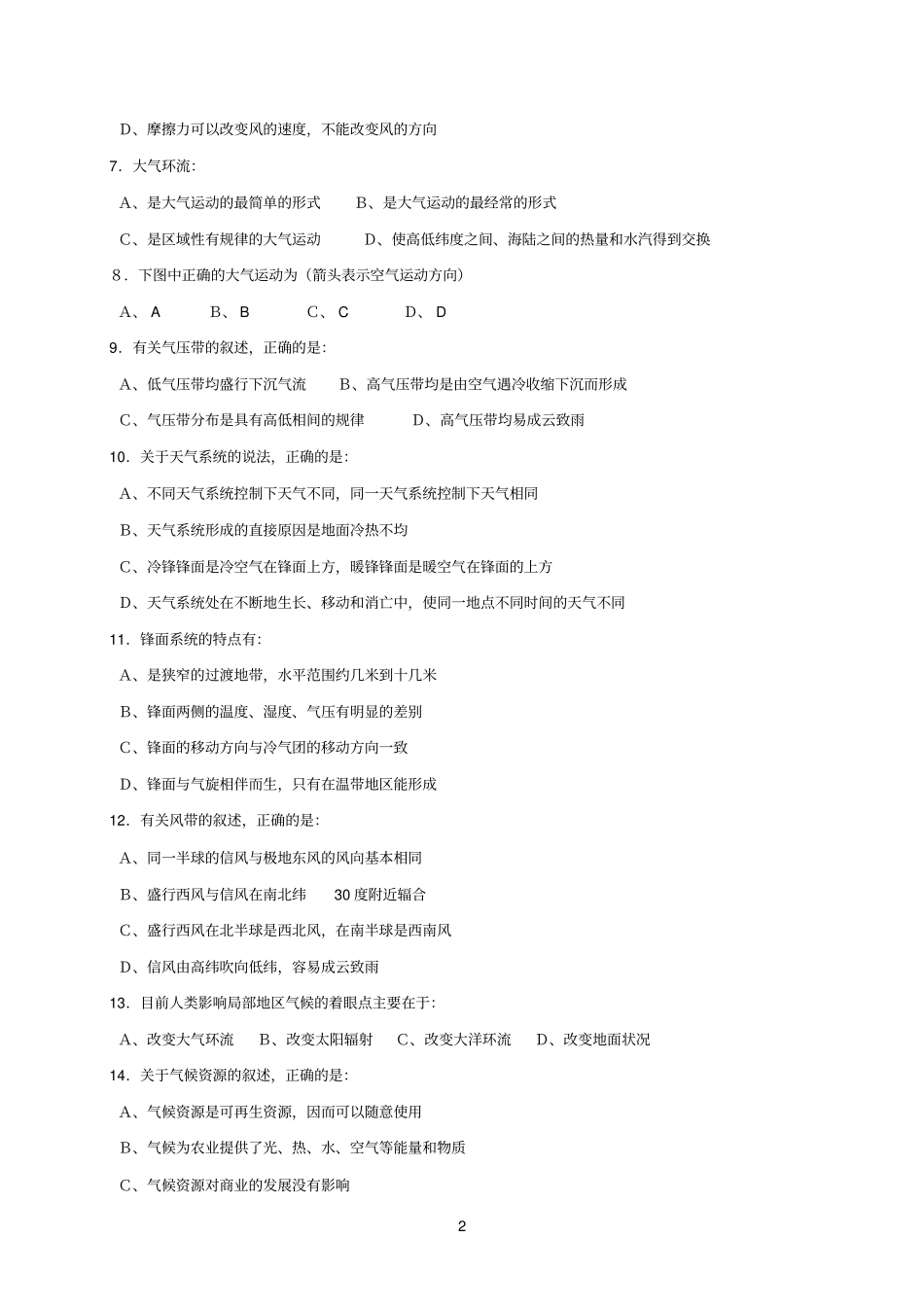 D、摩擦力可以改变风的速度，不能改变风的方向

7．大气环流：

A、是大气运动的最简单的形式　　B、是大气运动的最经常的形式

C、是区域性有规律的大气运动　　D、使高低纬度之间、海陆之间的热量和水汽得到交换

8．下图中正确的大气运动为（箭头表示空气运动方向）

A、A　　B、B　　C、C　　D、D

9．有关气压带的叙述，正确的是：

A、低气压带均盛行下沉气流　　B、高气压带均是由空气遇冷收缩下沉而形成

C、气压带分布是具有高低相间的规律　　D、高气压带均易成云致雨

10．关于天气系统的说法，正确的是：

A、不同天气系统控制下天气不同，同一天气系统控制下天气相同

B、天气系统形成的直接原因是地面冷热不均

C、冷锋锋面是冷空气在锋面上方，暖锋锋面是暖空气在锋面的上方

D、天气系统处在不断地生长、移动和消亡中，使同一地点不同时间的天气不同

11．锋面系统的特点有：

A、是狭窄的过渡地带，水平范围约几米到十几米

B、锋面两侧的温度、湿度、气压有明显的差别

C、锋面的移动方向与冷气团的移动方向一致

D、锋面与气旋相伴而生，只有在温带地区能形成

12．有关风带的叙述，正确的是：

A、同一半球的信风与极地东风的风向基本相同

B、盛行西风与信风在南北纬　30度附近辐合

C、盛行西风在北半球是西北风，在南半球是西南风

D、信风由高纬吹向低纬，容易成云致雨

13．目前人类影响局部地区气候的着眼点主要在于：

A、改变大气环流　　B、改变太阳辐射　　C、改变大洋环流　　D、改变地面状况

14．关于气候资源的叙述，正确的是：

A、气候资源是可再生资源，因而可以随意使用

B、气候为农业提供了光、热、水、空气等能量和物质

C、气候资源对商业的发展没有影响

2